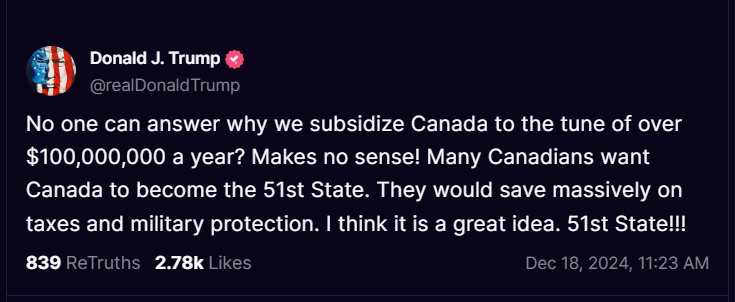 Donald J. Trump
@realDonaldTrump

No one can answer why we subsidize Canada to the tune of over \$100,000,000 a year? Makes no sense! Many Canadians want Canada to become the 51st State. They would save massively on taxes and military protection. I think it is a great idea. 51st State!!!

839 ReTruths 2.78k Likes Dec 18, 2024, 11:23 AM